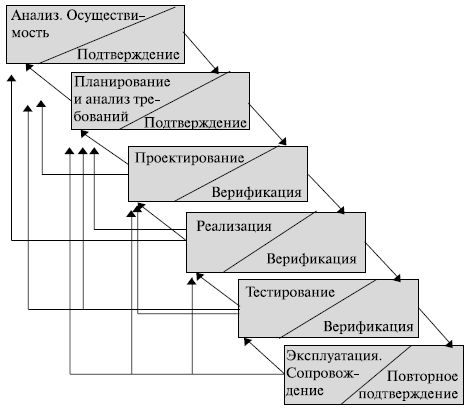 Анализ. Осуществимость

Подтверждение

Планирование и анализ требований

Подтверждение

Проектирование

Верификация

Реализация

Верификация

Тестирование

Верификация

Эксплуатация. Сопровождение

Повторное подтверждение